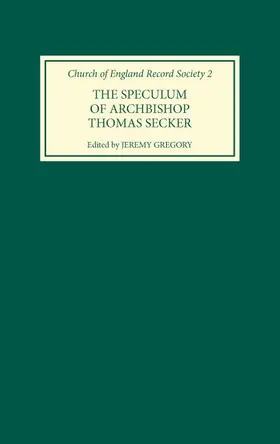 Church of England Record Society 2

THE SPECULUM OF ARCHBISHOP THOMAS SECKER

Edited by JEREMY GREGORY